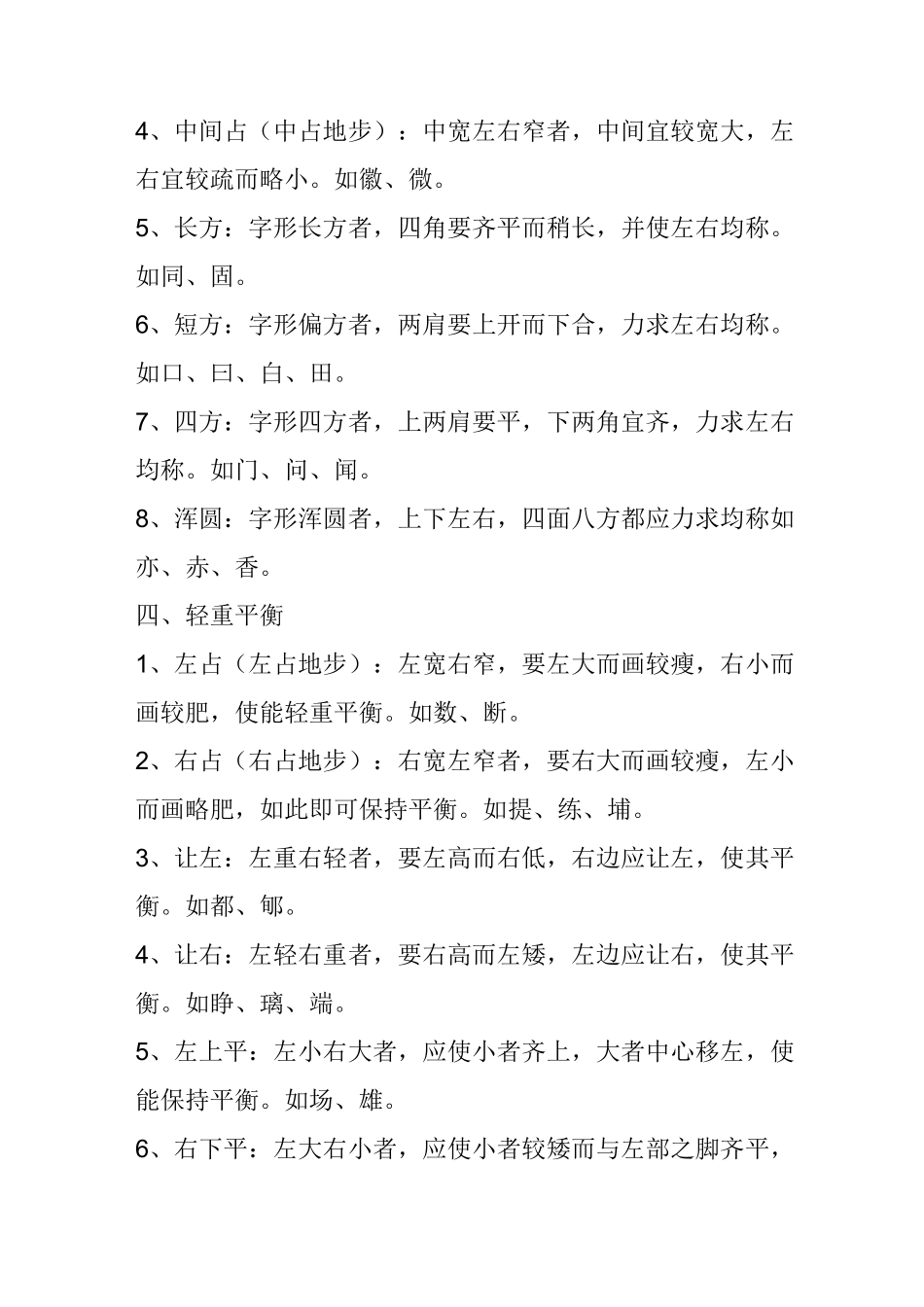 4、中间占（中占地步）：中宽左右窄者，中间宜较宽大，左右宜较疏而略小。如徽、微。

5、长方：字形长方者，四角要齐平而稍长，并使左右均称。如同、固。

6、短方：字形偏方者，两肩要上开而下合，力求左右均称。如口、曰、白、田。

7、四方：字形四方者，上两肩要平，下两角宜齐，力求左右均称。如门、问、闻。

8、浑圆：字形浑圆者，上下左右，四面八方都应力求均称如亦、赤、香。

四、轻重平衡

1、左占（左占地步）：左宽右窄，要左大而画较瘦，右小而画较肥，使能轻重平衡。如数、断。

2、右占（右占地步）：右宽左窄者，要右大而画较瘦，左小而画略肥，如此即可保持平衡。如提、练、埔。

3、让左：左重右轻者，要左高而右低，右边应让左，使其平衡。如都、郇。

4、让右：左轻右重者，要右高而左矮，左边应让右，使其平衡。如睁、璃、端。

5、左上平：左小右大者，应使小者齐上，大者中心移左，使能保持平衡。如场、雄。

6、右下平：左大右小者，应使小者较矮而与左部之脚齐平，